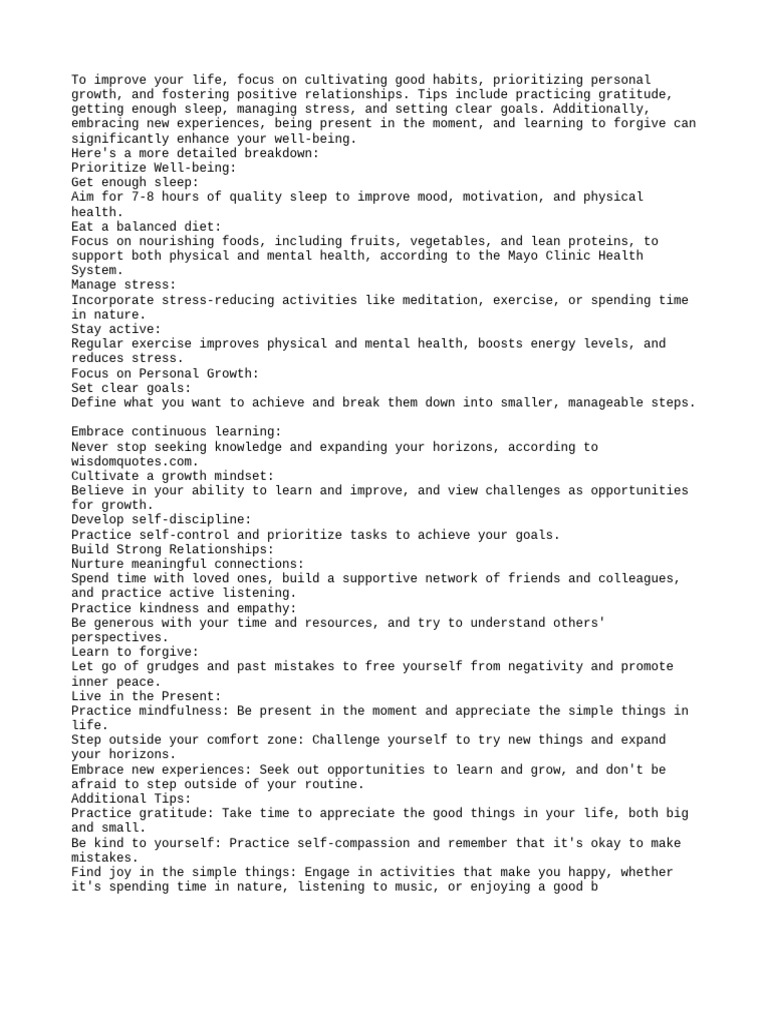 To improve your life, focus on cultivating good habits, prioritizing personal growth, and fostering positive relationships. Tips include practicing gratitude, getting enough sleep, managing stress, and setting clear goals. Additionally, embracing new experiences, being present in the moment, and learning to forgive can significantly enhance your well-being.
Here's a more detailed breakdown:
Prioritize Well-being:
Get enough sleep:
Aim for 7-8 hours of quality sleep to improve mood, motivation, and physical health.
Eat a balanced diet:
Focus on nourishing foods, including fruits, vegetables, and lean proteins, to support both physical and mental health, according to the Mayo Clinic Health System.
Manage stress:
Incorporate stress-reducing activities like meditation, exercise, or spending time in nature.
Stay active:
Regular exercise improves physical and mental health, boosts energy levels, and reduces stress.
Focus on Personal Growth:
Set clear goals:
Define what you want to achieve and break them down into smaller, manageable steps.

Embrace continuous learning:
Never stop seeking knowledge and expanding your horizons, according to wisdomquotes.com.
Cultivate a growth mindset:
Believe in your ability to learn and improve, and view challenges as opportunities for growth.
Develop self-discipline:
Practice self-control and prioritize tasks to achieve your goals.
Build Strong Relationships:
Nurture meaningful connections:
Spend time with loved ones, build a supportive network of friends and colleagues, and practice active listening.
Practice kindness and empathy:
Be generous with your time and resources, and try to understand others' perspectives.
Learn to forgive:
Let go of grudges and past mistakes to free yourself from negativity and promote inner peace.
Live in the Present:
Practice mindfulness: Be present in the moment and appreciate the simple things in life.
Step outside your comfort zone: Challenge yourself to try new things and expand your horizons.
Embrace new experiences: Seek out opportunities to learn and grow, and don't be afraid to step outside of your routine.
Additional Tips:
Practice gratitude: Take time to appreciate the good things in your life, both big and small.
Be kind to yourself: Practice self-compassion and remember that it's okay to make mistakes.
Find joy in the simple things: Engage in activities that make you happy, whether it's spending time in nature, listening to music, or enjoying a good b